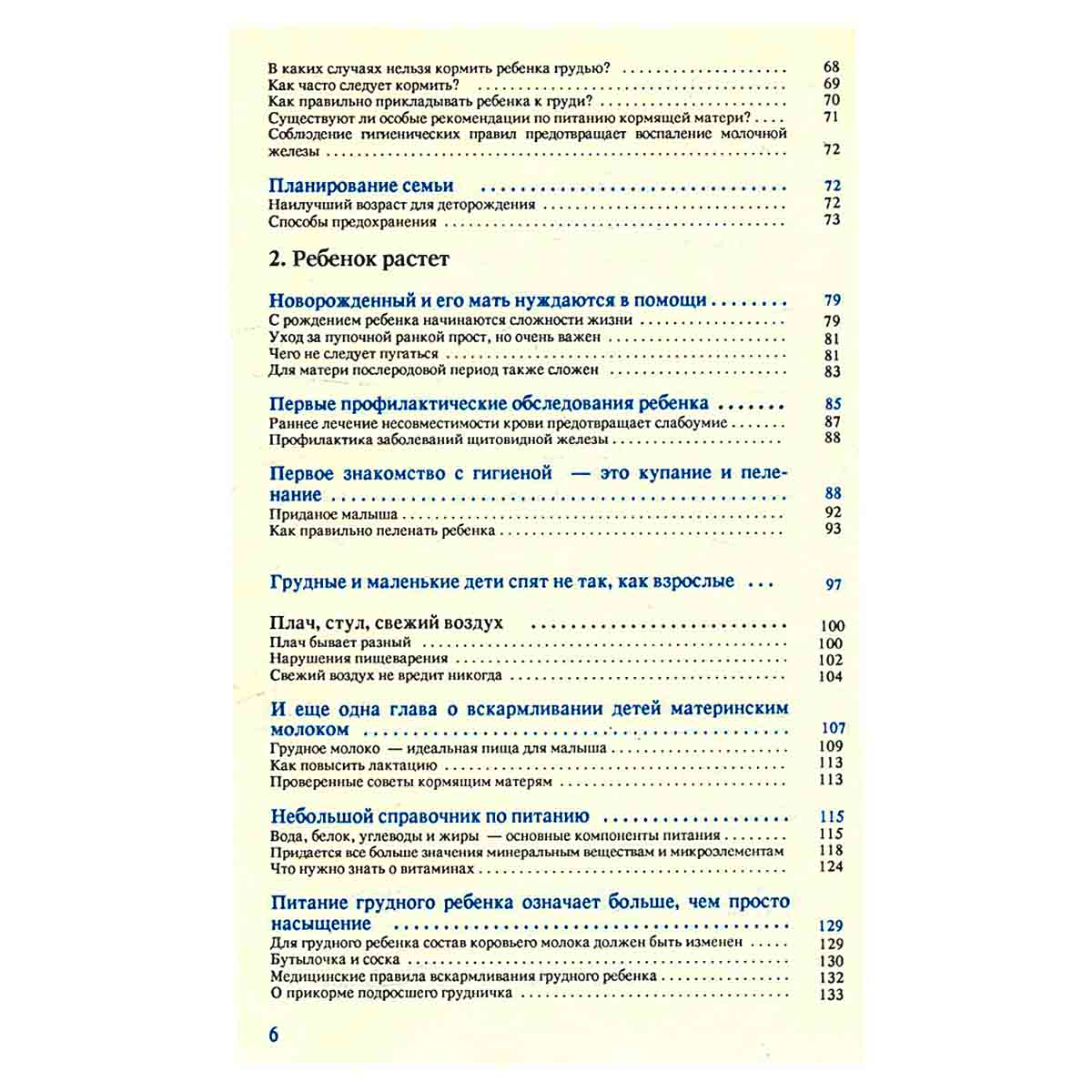 В каких случаях нельзя кормить ребенка грудью? 68
Как часто следует кормить? 69
Как правильно прикладывать ребенка к груди? 70
Существуют ли особые рекомендации по питанию кормящей матери? 71
Соблюдение гигиенических правил предотвращает воспаление молочной железы 72

Планирование семьи 72
Наилучший возраст для деторождения 72
Способы предохранения 73

2. Ребенок растет

Новорожденный и его мать нуждаются в помощи 79
С рождением ребенка начинаются сложности жизни 79
Уход за пупочной ранкой прост, но очень важен 81
Чего не следует пугаться 81
Для матери послеродовой период также сложен 83

Первые профилактические обследования ребенка 85
Раннее лечение несовместимости крови предотвращает слабоумие 87
Профилактика заболеваний щитовидной железы 88

Первое знакомство с гигиеной — это купание и пеленание 88
Приданое малыша 92
Как правильно пеленать ребенка 93

Грудные и маленькие дети спят не так, как взрослые 97

Плач, стул, свежий воздух 100
Плач бывает разный 100
Нарушения пищеварения 102
Свежий воздух не вредит никогда 104

И еще одна глава о вскармливании детей материнским молоком 107
Грудное молоко — идеальная пища для малыша 109
Как повысить лактацию 113
Проверенные советы кормящим матерям 113

Небольшой справочник по питанию 115
Вода, белок, углеводы и жиры — основные компоненты питания 115
Придается все больше значения минеральным веществам и микроэлементам 118
Что нужно знать о витаминах 124

Питание грудного ребенка означает больше, чем просто насыщение 129
Для грудного ребенка состав коровьего молока должен быть изменен 129
Бутылочка и соска 130
Медицинские правила вскармливания грудного ребенка 132
О прикорме подросшего грудничка 133

6